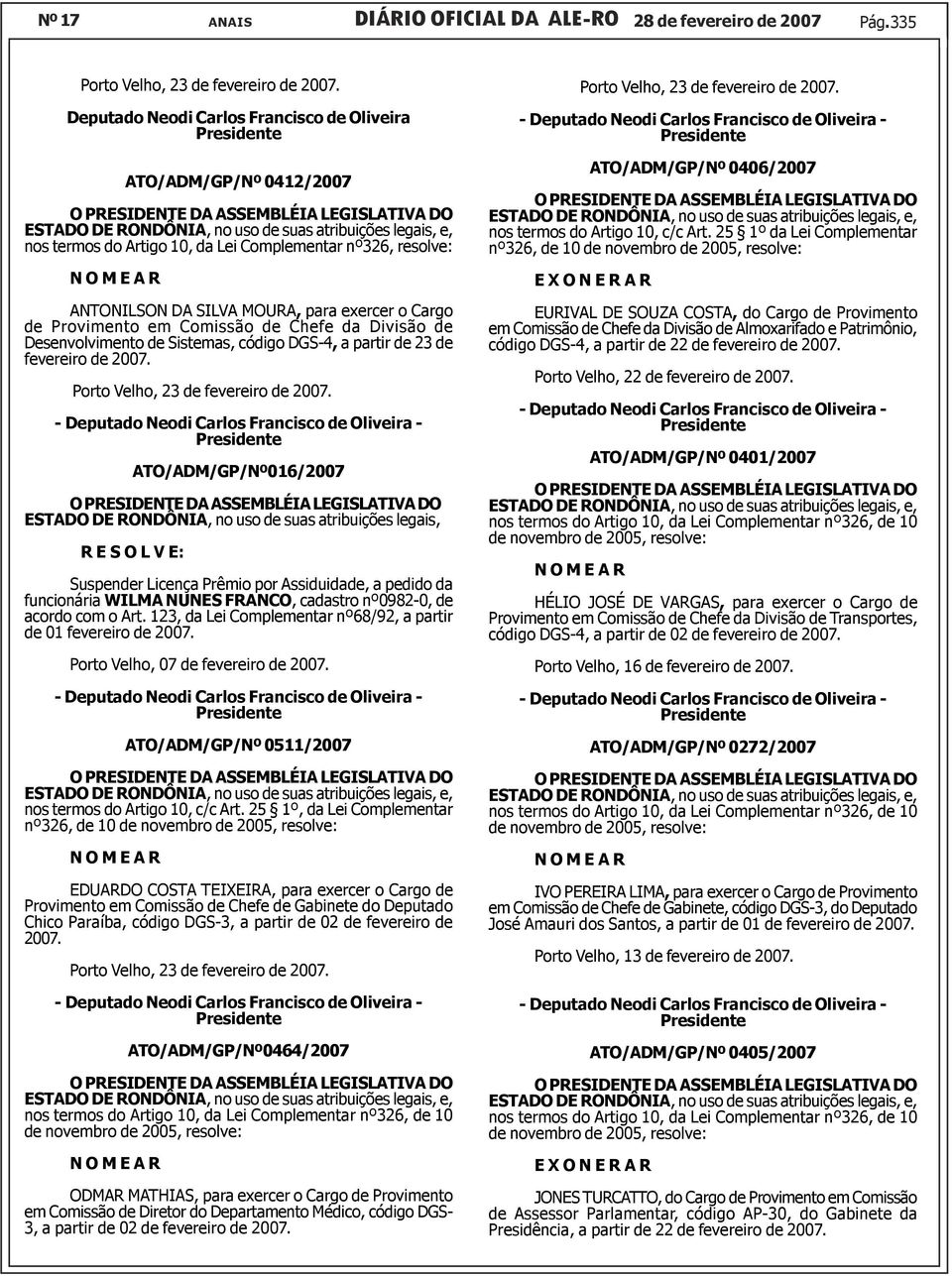 Nº 17 ANAIS DIÁRIO OFICIAL DA ALE-RO 28 de fevereiro de 2007 Pág.335

Porto Velho, 23 de fevereiro de 2007.

Deputado Neodi Carlos Francisco de Oliveira
Presidente

ATO/ADM/GP/Nº 0412/2007

O PRESIDENTE DA ASSEMBLÉIA LEGISLATIVA DO ESTADO DE RONDÔNIA, no uso de suas atribuições legais, e, nos termos do Artigo 10, da Lei Complementar nº326, resolve:

N O M E A R

ANTONILSON DA SILVA MOURA, para exercer o Cargo de Provimento em Comissão de Chefe da Divisão de Desenvolvimento de Sistemas, código DGS-4, a partir de 23 de fevereiro de 2007.

Porto Velho, 23 de fevereiro de 2007.

- Deputado Neodi Carlos Francisco de Oliveira -
Presidente

ATO/ADM/GP/Nº016/2007

O PRESIDENTE DA ASSEMBLÉIA LEGISLATIVA DO ESTADO DE RONDÔNIA, no uso de suas atribuições legais,

R E S O L V E:

Suspender Licença Prêmio por Assiduidade, a pedido da funcionária WILMA NUNES FRANCO, cadastro nº0982-0, de acordo com o Art. 123, da Lei Complementar nº68/92, a partir de 01 fevereiro de 2007.

Porto Velho, 07 de fevereiro de 2007.

- Deputado Neodi Carlos Francisco de Oliveira -
Presidente

ATO/ADM/GP/Nº 0511/2007

O PRESIDENTE DA ASSEMBLÉIA LEGISLATIVA DO ESTADO DE RONDÔNIA, no uso de suas atribuições legais, e, nos termos do Artigo 10, c/c Art. 25 § 1º, da Lei Complementar nº326, de 10 de novembro de 2005, resolve:

N O M E A R

EDUARDO COSTA TEIXEIRA, para exercer o Cargo de Provimento em Comissão de Chefe de Gabinete do Deputado Chico Paraíba, código DGS-3, a partir de 02 de fevereiro de 2007.

Porto Velho, 23 de fevereiro de 2007.

- Deputado Neodi Carlos Francisco de Oliveira -
Presidente

ATO/ADM/GP/Nº0464/2007

O PRESIDENTE DA ASSEMBLÉIA LEGISLATIVA DO ESTADO DE RONDÔNIA, no uso de suas atribuições legais, e, nos termos do Artigo 10, da Lei Complementar nº326, de 10 de novembro de 2005, resolve:

N O M E A R

ODMAR MATHIAS, para exercer o Cargo de Provimento em Comissão de Diretor do Departamento Médico, código DGS-3, a partir de 02 de fevereiro de 2007.

Porto Velho, 23 de fevereiro de 2007.

- Deputado Neodi Carlos Francisco de Oliveira -
Presidente

ATO/ADM/GP/Nº 0406/2007

O PRESIDENTE DA ASSEMBLÉIA LEGISLATIVA DO ESTADO DE RONDÔNIA, no uso de suas atribuições legais, e, nos termos do Artigo 10, c/c Art. 25 § 1º da Lei Complementar nº326, de 10 de novembro de 2005, resolve:

E X O N E R A R

EURIVAL DE SOUZA COSTA, do Cargo de Provimento em Comissão de Chefe da Divisão de Almoxarifado e Patrimônio, código DGS-4, a partir de 22 de fevereiro de 2007.

Porto Velho, 22 de fevereiro de 2007.

- Deputado Neodi Carlos Francisco de Oliveira -
Presidente

ATO/ADM/GP/Nº 0401/2007

O PRESIDENTE DA ASSEMBLÉIA LEGISLATIVA DO ESTADO DE RONDÔNIA, no uso de suas atribuições legais, e, nos termos do Artigo 10, da Lei Complementar nº326, de 10 de novembro de 2005, resolve:

N O M E A R

HÉLIO JOSÉ DE VARGAS, para exercer o Cargo de Provimento em Comissão de Chefe da Divisão de Transportes, código DGS-4, a partir de 02 de fevereiro de 2007.

Porto Velho, 16 de fevereiro de 2007.

- Deputado Neodi Carlos Francisco de Oliveira -
Presidente

ATO/ADM/GP/Nº 0272/2007

O PRESIDENTE DA ASSEMBLÉIA LEGISLATIVA DO ESTADO DE RONDÔNIA, no uso de suas atribuições legais, e, nos termos do Artigo 10, da Lei Complementar nº326, de 10 de novembro de 2005, resolve:

N O M E A R

IVO PEREIRA LIMA, para exercer o Cargo de Provimento em Comissão de Chefe de Gabinete, código DGS-3, do Deputado José Amauri dos Santos, a partir de 01 de fevereiro de 2007.

Porto Velho, 13 de fevereiro de 2007.

- Deputado Neodi Carlos Francisco de Oliveira -
Presidente

ATO/ADM/GP/Nº 0405/2007

O PRESIDENTE DA ASSEMBLÉIA LEGISLATIVA DO ESTADO DE RONDÔNIA, no uso de suas atribuições legais, e, nos termos do Artigo 10, da Lei Complementar nº326, de 10 de novembro de 2005, resolve:

E X O N E R A R

JONES TURCATTO, do Cargo de Provimento em Comissão de Assessor Parlamentar, código AP-30, do Gabinete da Presidência, a partir de 22 de fevereiro de 2007.